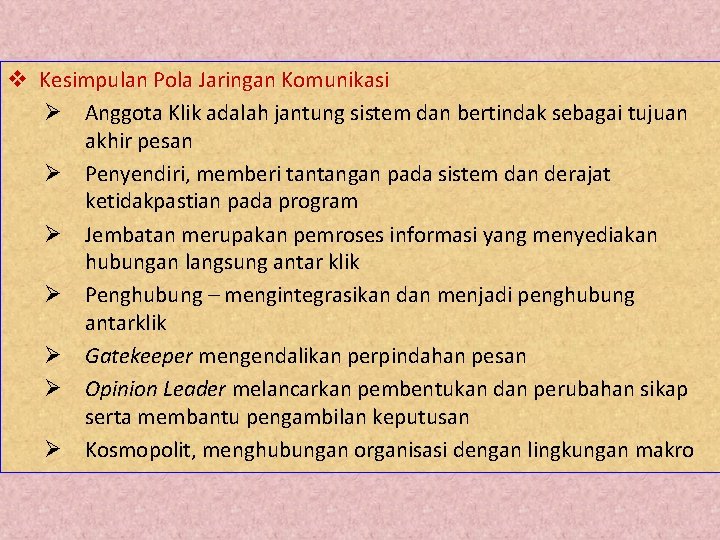 ❖ Kesimpulan Pola Jaringan Komunikasi

➢ Anggota Klik adalah jantung sistem dan bertindak sebagai tujuan akhir pesan

➢ Penyendiri, memberi tantangan pada sistem dan derajat ketidakpastian pada program

➢ Jembatan merupakan pemroses informasi yang menyediakan hubungan langsung antar klik

➢ Penghubung – mengintegrasikan dan menjadi penghubung antarklik

➢ Gatekeeper mengendalikan perpindahan pesan

➢ Opinion Leader melancarkan pembentukan dan perubahan sikap serta membantu pengambilan keputusan

➢ Kosmopolit, menghubungan organisasi dengan lingkungan makro